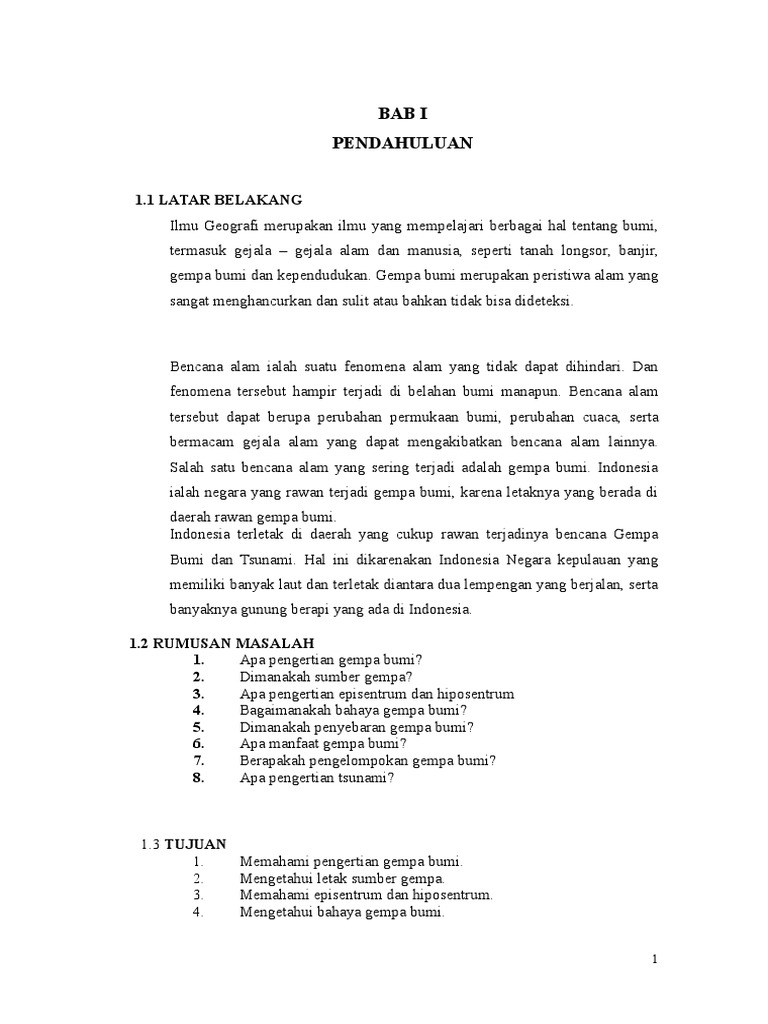 BAB I
PENDAHULUAN

1.1 LATAR BELAKANG
Ilmu Geografi merupakan ilmu yang mempelajari berbagai hal tentang bumi, termasuk gejala – gejala alam dan manusia, seperti tanah longsor, banjir, gempa bumi dan kependudukan. Gempa bumi merupakan peristiwa alam yang sangat menghancurkan dan sulit atau bahkan tidak bisa dideteksi.

Bencana alam ialah suatu fenomena alam yang tidak dapat dihindari. Dan fenomena tersebut hampir terjadi di belahan bumi manapun. Bencana alam tersebut dapat berupa perubahan permukaan bumi, perubahan cuaca, serta bermacam gejala alam yang dapat mengakibatkan bencana alam lainnya. Salah satu bencana alam yang sering terjadi adalah gempa bumi. Indonesia ialah negara yang rawan terjadi gempa bumi, karena letaknya yang berada di daerah rawan gempa bumi.
Indonesia terletak di daerah yang cukup rawan terjadinya bencana Gempa Bumi dan Tsunami. Hal ini dikarenakan Indonesia Negara kepulauan yang memiliki banyak laut dan terletak diantara dua lempengan yang berjalan, serta banyaknya gunung berapi yang ada di Indonesia.

1.2 RUMUSAN MASALAH
1. Apa pengertian gempa bumi?
2. Dimanakah sumber gempa?
3. Apa pengertian episentrum dan hiposentrum
4. Bagaimanakah bahaya gempa bumi?
5. Dimanakah penyebaran gempa bumi?
6. Apa manfaat gempa bumi?
7. Berapakah pengelompokan gempa bumi?
8. Apa pengertian tsunami?

1.3 TUJUAN
1. Memahami pengertian gempa bumi.
2. Mengetahui letak sumber gempa.
3. Memahami episentrum dan hiposentrum.
4. Mengetahui bahaya gempa bumi.

1